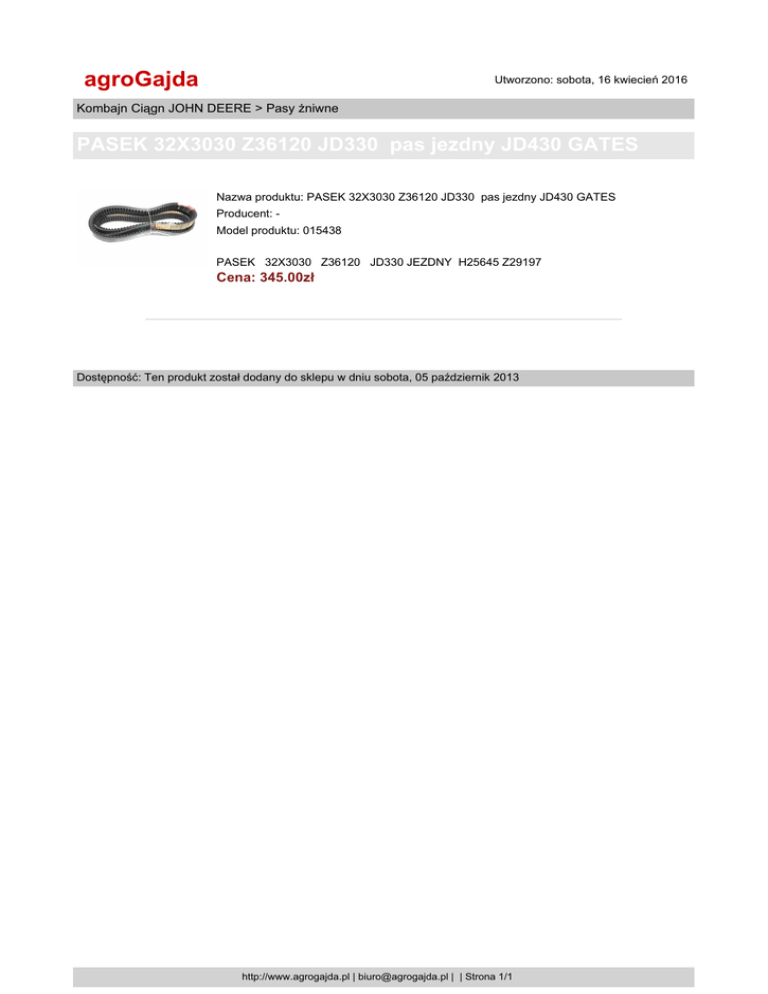 agroGajda

Utworzono: sobota, 16 kwiecień 2016

Kombajn Ciągn JOHN DEERE > Pasy żniwne

PASEK 32X3030 Z36120 JD330 pas jezdny JD430 GATES

Nazwa produktu: PASEK 32X3030 Z36120 JD330 pas jezdny JD430 GATES
Producent: -
Model produktu: 015438

PASEK 32X3030 Z36120 JD330 JEZDNY H25645 Z29197
Cena: 345.00zł

Dostępność: Ten produkt został dodany do sklepu w dniu sobota, 05 październik 2013

http://www.agrogajda.pl | biuro@agrogajda.pl | | Strona 1/1